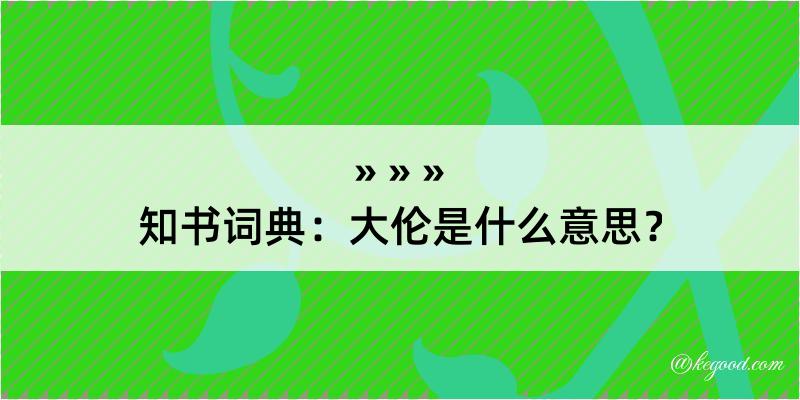 » » »
知书词典：大伦是什么意思？

@kegood.com